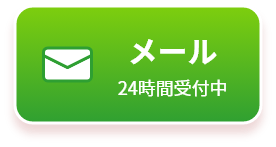 メール
24時間受付中